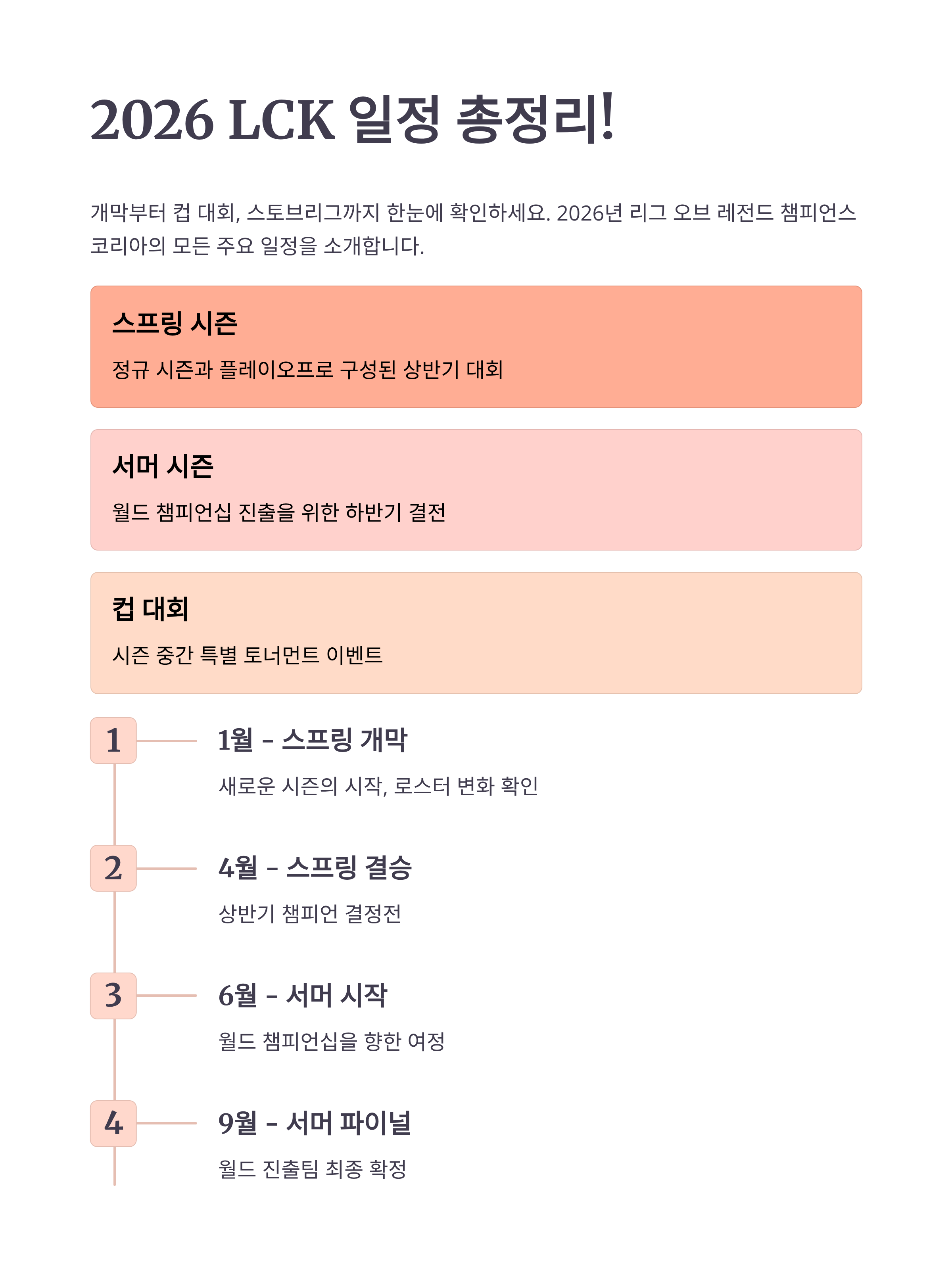 2026 LCK 일정 총정리!

개막부터 컵 대회, 스토브리그까지 한눈에 확인하세요. 2026년 리그 오브 레전드 챔피언스 코리아의 모든 주요 일정을 소개합니다.

스프링 시즌

정규 시즌과 플레이오프로 구성된 상반기 대회

서머 시즌

월드 챔피언십 진출을 위한 하반기 결전

컵 대회

시즌 중간 특별 토너먼트 이벤트

1

1월 – 스프링 개막

새로운 시즌의 시작, 로스터 변화 확인

2

4월 – 스프링 결승

상반기 챔피언 결정전

3

6월 – 서머 시작

월드 챔피언십을 향한 여정

4

9월 – 서머 파이널

월드 진출팀 최종 확정